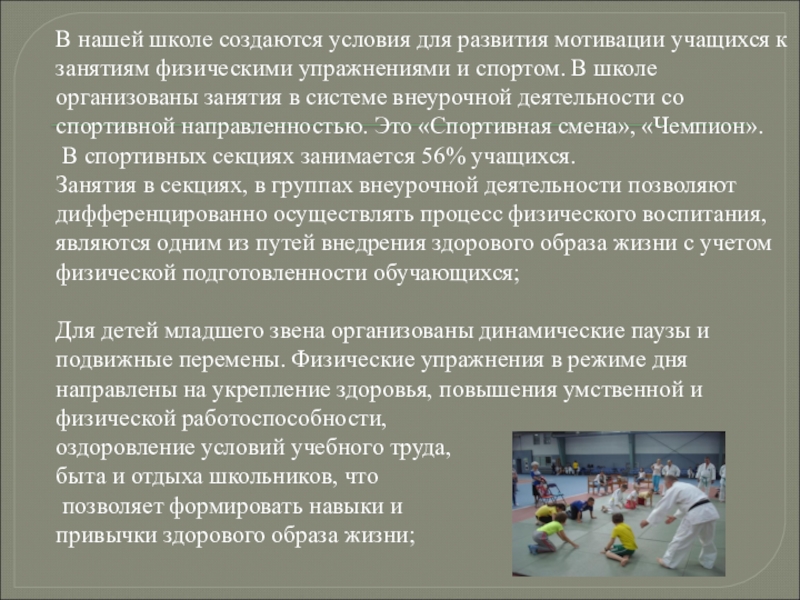 В нашей школе создаются условия для развития мотивации учащихся к занятиям физическими упражнениями и спортом. В школе организованы занятия в системе внеурочной деятельности со спортивной направленностью. Это «Спортивная смена», «Чемпион».
В спортивных секциях занимается 56% учащихся.
Занятия в секциях, в группах внеурочной деятельности позволяют дифференцированно осуществлять процесс физического воспитания, являются одним из путей внедрения здорового образа жизни с учетом физической подготовленности обучающихся;

Для детей младшего звена организованы динамические паузы и подвижные перемены. Физические упражнения в режиме дня направлены на укрепление здоровья, повышения умственной и физической работоспособности, оздоровление условий учебного труда, быта и отдыха школьников, что позволяет формировать навыки и привычки здорового образа жизни;